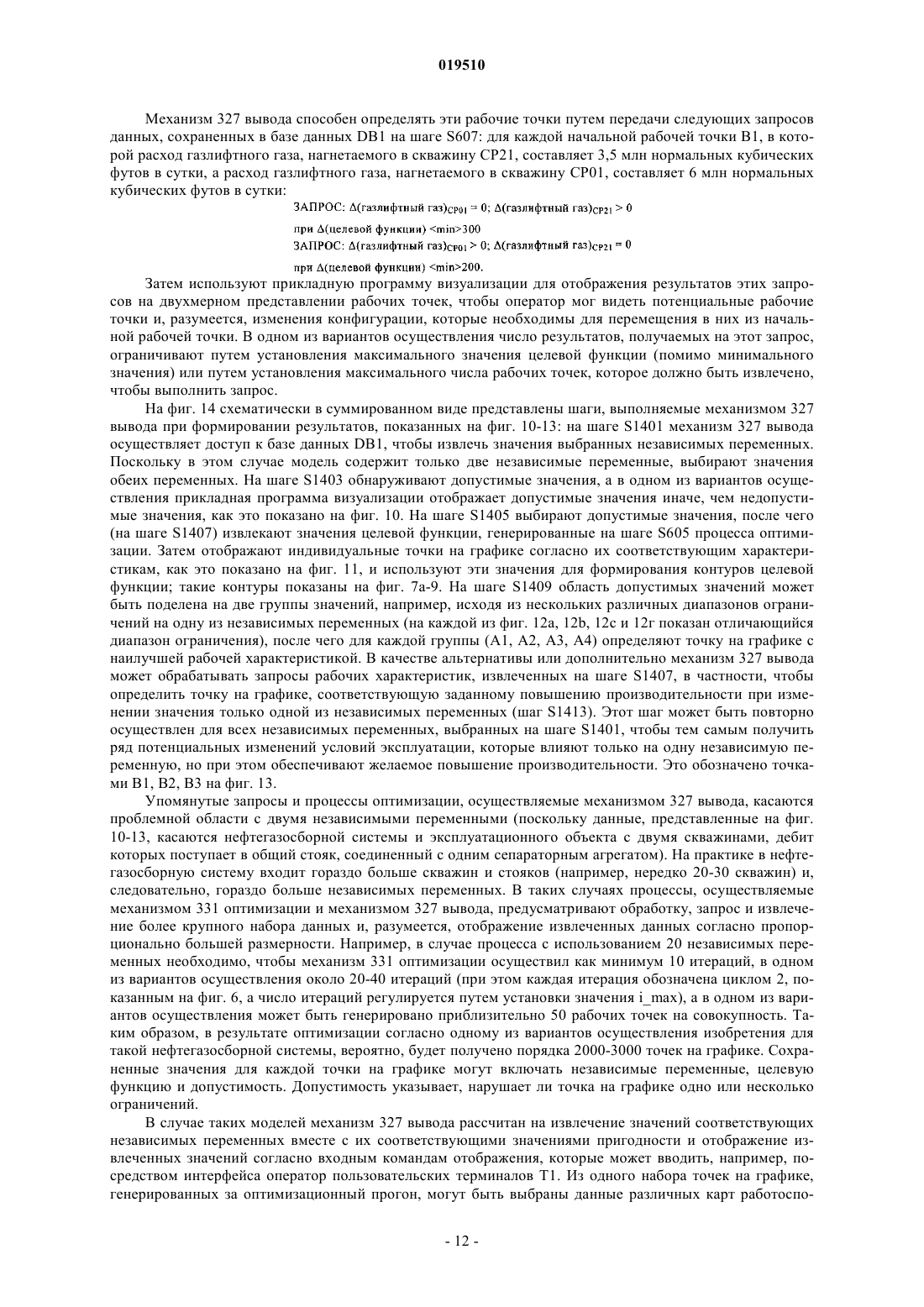 019510

Механизм 327 вывода способен определять эти рабочие точки путем передачи следующих запросов данных, сохраненных в базе данных DB1 на шаге S607: для каждой начальной рабочей точки B1, в которой расход газлифтного газа, нагнетаемого в скважину CP21, составляет 3,5 млн нормальных кубических футов в сутки, а расход газлифтного газа, нагнетаемого в скважину CP01, составляет 6 млн нормальных кубических футов в сутки:

ЗАПРОС: $\Delta$(газлифтный газ)$_{CP01}$ = 0; $\Delta$(газлифтный газ)$_{CP21}$ > 0

при $\Delta$(целевой функции) <min>300

ЗАПРОС: $\Delta$(газлифтный газ)$_{CP01}$ > 0; $\Delta$(газлифтный газ)$_{CP21}$ = 0

при $\Delta$(целевой функции) <min>200.

Затем используют прикладную программу визуализации для отображения результатов этих запросов на двухмерном представлении рабочих точек, чтобы оператор мог видеть потенциальные рабочие точки и, разумеется, изменения конфигурации, которые необходимы для перемещения в них из начальной рабочей точки. В одном из вариантов осуществления число результатов, получаемых на этот запрос, ограничивают путем установления максимального значения целевой функции (помимо минимального значения) или путем установления максимального числа рабочих точек, которое должно быть извлечено, чтобы выполнить запрос.

На фиг. 14 схематически в суммированном виде представлены шаги, выполняемые механизмом 327 вывода при формировании результатов, показанных на фиг. 10-13: на шаге S1401 механизм 327 вывода осуществляет доступ к базе данных DB1, чтобы извлечь значения выбранных независимых переменных. Поскольку в этом случае модель содержит только две независимые переменные, выбирают значения обеих переменных. На шаге S1403 обнаруживают допустимые значения, а в одном из вариантов осуществления прикладная программа визуализации отображает допустимые значения иначе, чем недопустимые значения, как это показано на фиг. 10. На шаге S1405 выбирают допустимые значения, после чего (на шаге S1407) извлекают значения целевой функции, генерированные на шаге S605 процесса оптимизации. Затем отображают индивидуальные точки на графике согласно их соответствующим характеристикам, как это показано на фиг. 11, и используют эти значения для формирования контуров целевой функции; такие контуры показаны на фиг. 7а-9. На шаге S1409 область допустимых значений может быть поделена на две группы значений, например, исходя из нескольких различных диапазонов ограничений на одну из независимых переменных (на каждой из фиг. 12a, 12b, 12c и 12г показан отличающийся диапазон ограничения), после чего для каждой группы (A1, A2, A3, A4) определяют точку на графике с наилучшей рабочей характеристикой. В качестве альтернативы или дополнительно механизм 327 вывода может обрабатывать запросы рабочих характеристик, извлеченных на шаге S1407, в частности, чтобы определить точку на графике, соответствующую заданному повышению производительности при изменении значения только одной из независимых переменных (шаг S1413). Этот шаг может быть повторно осуществлен для всех независимых переменных, выбранных на шаге S1401, чтобы тем самым получить ряд потенциальных изменений условий эксплуатации, которые влияют только на одну независимую переменную, но при этом обеспечивают желаемое повышение производительности. Это обозначено точками B1, B2, B3 на фиг. 13.

Упомянутые запросы и процессы оптимизации, осуществляемые механизмом 327 вывода, касаются проблемной области с двумя независимыми переменными (поскольку данные, представленные на фиг. 10-13, касаются нефтегазосборной системы и эксплуатационного объекта с двумя скважинами, дебит которых поступает в общий стояк, соединенный с одним сепараторным агрегатом). На практике в нефтегазосборную систему входит гораздо больше скважин и стояков (например, нередко 20-30 скважин) и, следовательно, гораздо больше независимых переменных. В таких случаях процессы, осуществляемые механизмом 331 оптимизации и механизмом 327 вывода, предусматривают обработку, запрос и извлечение более крупного набора данных и, разумеется, отображение извлеченных данных согласно пропорционально большей размерности. Например, в случае процесса с использованием 20 независимых переменных необходимо, чтобы механизм 331 оптимизации осуществил как минимум 10 итераций, в одном из вариантов осуществления около 20-40 итераций (при этом каждая итерация обозначена циклом 2, показанным на фиг. 6, а число итераций регулируется путем установки значения i_max), а в одном из вариантов осуществления может быть генерировано приблизительно 50 рабочих точек на совокупность. Таким образом, в результате оптимизации согласно одному из вариантов осуществления изобретения для такой нефтегазосборной системы, вероятно, будет получено порядка 2000-3000 точек на графике. Сохраненные значения для каждой точки на графике могут включать независимые переменные, целевую функцию и допустимость. Допустимость указывает, нарушает ли точка на графике одно или несколько ограничений.

В случае таких моделей механизм 327 вывода рассчитан на извлечение значений соответствующих независимых переменных вместе с их соответствующими значениями пригодности и отображение извлеченных значений согласно входным командам отображения, которые может вводить, например, посредством интерфейса оператор пользовательских терминалов T1. Из одного набора точек на графике, генерированных за оптимизационный прогон, могут быть выбраны данные различных карт работоспо-

- 12 -